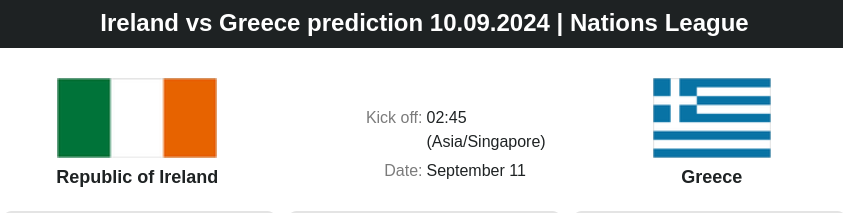 Ireland vs Greece prediction 10.09.2024 | Nations League

Republic of Ireland

Kick off: 02:45 (Asia/Singapore)

Date: September 11

Greece